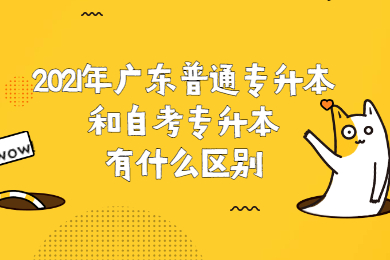 2021年广东普通专升本
和自考专升本
有什么区别

WOW